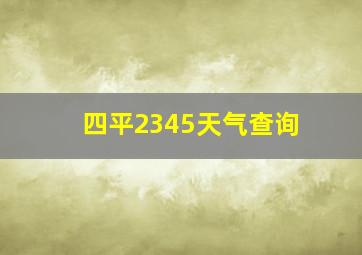 四平2345天气查询